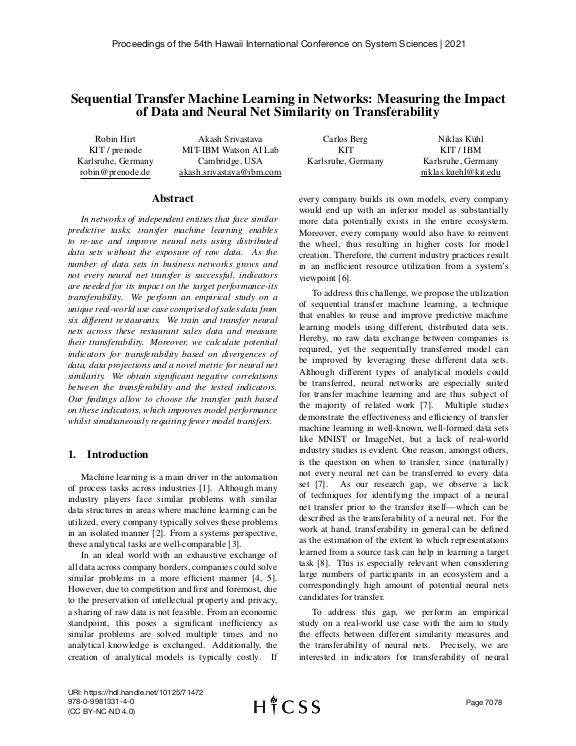 Proceedings of the 54th Hawaii International Conference on System Sciences | 2021

Sequential Transfer Machine Learning in Networks: Measuring the Impact of Data and Neural Net Similarity on Transferability

Robin Hirt
KIT / prenode
Karlsruhe, Germany
robin@prenode.de

Akash Srivastava
MIT-IBM Watson AI Lab
Cambridge, USA
akash.srivastava@ibm.com

Carlos Berg
KIT
Karlsruhe, Germany

Niklas Kühl
KIT / IBM
Karlsruhe, Germany
niklas.kuehl@kit.edu

Abstract

In networks of independent entities that face similar predictive tasks, transfer machine learning enables to re-use and improve neural nets using distributed data sets without the exposure of raw data. As the number of data sets in business networks grows and not every neural net transfer is successful, indicators are needed for its impact on the target performance-its transferability. We perform an empirical study on a unique real-world use case comprised of sales data from six different restaurants. We train and transfer neural nets across these restaurant sales data and measure their transferability. Moreover, we calculate potential indicators for transferability based on divergences of data, data projections and a novel metric for neural net similarity. We obtain significant negative correlations between the transferability and the tested indicators. Our findings allow to choose the transfer path based on these indicators, which improves model performance whilst simultaneously requiring fewer model transfers.

1. Introduction

Machine learning is a main driver in the automation of process tasks across industries [1]. Although many industry players face similar problems with similar data structures in areas where machine learning can be utilized, every company typically solves these problems in an isolated manner [2]. From a systems perspective, these analytical tasks are well-comparable [3].

In an ideal world with an exhaustive exchange of all data across company borders, companies could solve similar problems in a more efficient manner [4, 5]. However, due to competition and first and foremost, due to the preservation of intellectual property and privacy, a sharing of raw data is not feasible. From an economic standpoint, this poses a significant inefficiency as similar problems are solved multiple times and no analytical knowledge is exchanged. Additionally, the creation of analytical models is typically costly. If every company builds its own models, every company would end up with an inferior model as substantially more data potentially exists in the entire ecosystem. Moreover, every company would also have to reinvent the wheel, thus resulting in higher costs for model creation. Therefore, the current industry practices result in an inefficient resource utilization from a system's viewpoint [6].

To address this challenge, we propose the utilization of sequential transfer machine learning, a technique that enables to reuse and improve predictive machine learning models using different, distributed data sets. Hereby, no raw data exchange between companies is required, yet the sequentially transferred model can be improved by leveraging these different data sets. Although different types of analytical models could be transferred, neural networks are especially suited for transfer machine learning and are thus subject of the majority of related work [7]. Multiple studies demonstrate the effectiveness and efficiency of transfer machine learning in well-known, well-formed data sets like MNIST or ImageNet, but a lack of real-world industry studies is evident. One reason, amongst others, is the question on when to transfer, since (naturally) not every neural net can be transferred to every data set [7]. As our research gap, we observe a lack of techniques for identifying the impact of a neural net transfer prior to the transfer itself—which can be described as the transferability of a neural net. For the work at hand, transferability in general can be defined as the estimation of the extent to which representations learned from a source task can help in learning a target task [8]. This is especially relevant when considering large numbers of participants in an ecosystem and a correspondingly high amount of potential neural nets candidates for transfer.

To address this gap, we perform an empirical study on a real-world use case with the aim to study the effects between different similarity measures and the transferability of neural nets. Precisely, we are interested in indicators for transferability of neural

URI: https://hdl.handle.net/10125/71472
978-0-9981331-4-0
(CC BY-NC-ND 4.0)

HICSS

Page 7078